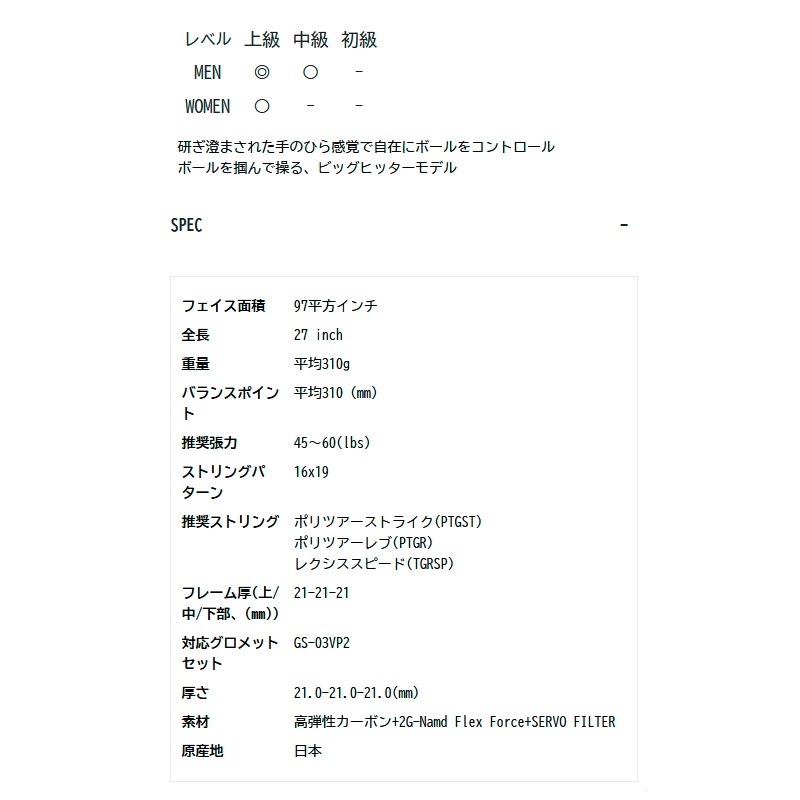 | レベル | 上級 | 中級 | 初級 |
|---|---|---|---|
| MEN | ◎ | ○ | - |
| WOMEN | ○ | - | - |

研ぎ澄まされた手のひら感覚で自在にボールをコントロール
ボールを掴んで操る、ビッグヒッターモデル

SPEC -

| | |
|---|---|
| フェイス面積 | 97平方インチ |
| 全長 | 27 inch |
| 重量 | 平均310g |
| バランスポイント | 平均310 (mm) |
| 推奨張力 | 45～60(lbs) |
| ストリングパターン | 16x19 |
| 推奨ストリング | ポリツアーストライク(PTGST) ポリツアーレブ(PTGR) レクシススピード(TGRSP) |
| フレーム厚(上/中/下部、(mm)) | 21-21-21 |
| 対応グロメットセット | GS-03VP2 |
| 厚さ | 21.0-21.0-21.0(mm) |
| 素材 | 高弾性カーボン+2G-Namd Flex Force+SERVO FILTER |
| 原産地 | 日本 |